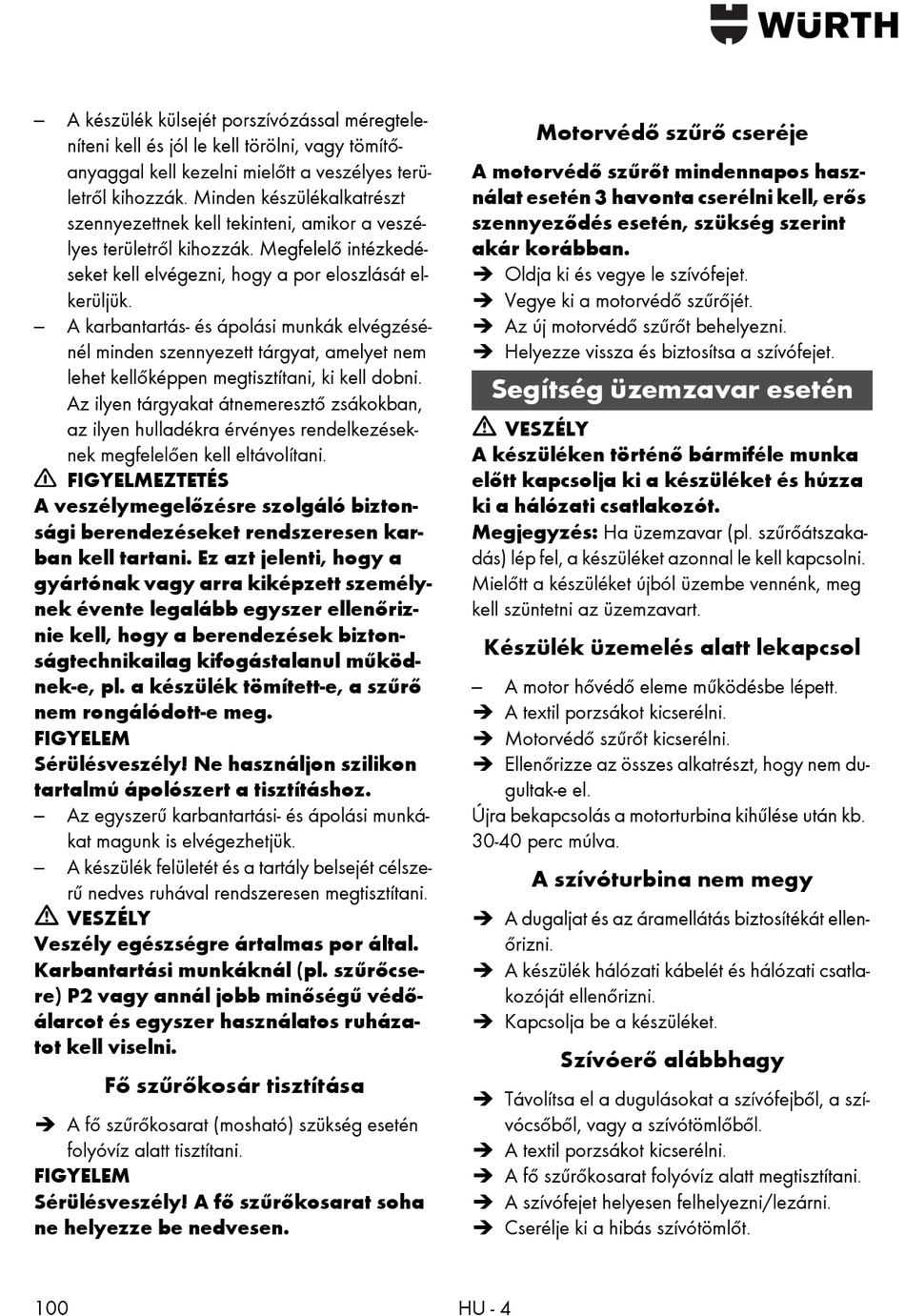 WÜRTH

– A készülék külsejét porszívózással méregteleníteni kell és jól le kell törölni, vagy tömítőanyaggal kell kezelni mielőtt a veszélyes területről kihozzák. Minden készülékalkatrészt szennyezettnek kell tekinteni, amikor a veszélyes területről kihozzák. Megfelelő intézkedéseket kell elvégezni, hogy a por eloszlását elkerüljük.
– A karbantartás- és ápolási munkák elvégzésénél minden szennyezett tárgyat, amelyet nem lehet kellőképpen megtisztítani, ki kell dobni. Az ilyen tárgyakat átnemeresztő zsákokban, az ilyen hulladékra érvényes rendelkezéseknek megfelelően kell eltávolítani.

⚠ FIGYELMEZTETÉS
A veszélymegelőzésre szolgáló biztonsági berendezéseket rendszeresen karban kell tartani. Ez azt jelenti, hogy a gyártónak vagy arra kiképzett személynek évente legalább egyszer ellenőriznie kell, hogy a berendezések biztonságtechnikailag kifogástalanul működnek-e, pl. a készülék tömített-e, a szűrő nem rongálódott-e meg.
FIGYELEM
Sérülésveszély! Ne használjon szilikon tartalmú ápolószert a tisztításhoz.
– Az egyszerű karbantartási- és ápolási munkákat magunk is elvégezhetjük.
– A készülék felületét és a tartály belsejét célszerű nedves ruhával rendszeresen megtisztítani.

⚠ VESZÉLY
Veszély egészségre ártalmas por által. Karbantartási munkáknál (pl. szűrőcsere) P2 vagy annál jobb minőségű védőálarcot és egyszer használatos ruházatot kell viselni.

Fő szűrőkosár tisztítása
➔ A fő szűrőkosarat (mosható) szükség esetén folyóvíz alatt tisztítani.
FIGYELEM
Sérülésveszély! A fő szűrőkosarat soha ne helyezze be nedvesen.

Motorvédő szűrő cseréje
A motorvédő szűrőt mindennapos használat esetén 3 havonta cserélni kell, erős szennyeződés esetén, szükség szerint akár korábban.
➔ Oldja ki és vegye le szívófejet.
➔ Vegye ki a motorvédő szűrőjét.
➔ Az új motorvédő szűrőt behelyezni.
➔ Helyezze vissza és biztosítsa a szívófejet.

Segítség üzemzavar esetén
⚠ VESZÉLY
A készüléken történő bármiféle munka előtt kapcsolja ki a készüléket és húzza ki a hálózati csatlakozót.
Megjegyzés: Ha üzemzavar (pl. szűrőátszakadás) lép fel, a készüléket azonnal le kell kapcsolni. Mielőtt a készüléket újból üzembe vennénk, meg kell szüntetni az üzemzavart.

Készülék üzemelés alatt lekapcsol
– A motor hővédő eleme működésbe lépett.
➔ A textil porzsákot kicserélni.
➔ Motorvédő szűrőt kicserélni.
➔ Ellenőrizze az összes alkatrészt, hogy nem dugultak-e el.
Újra bekapcsolás a motorturbina kihűlése után kb. 30-40 perc múlva.

A szívóturbina nem megy
➔ A dugaljat és az áramellátás biztosítékát ellenőrizni.
➔ A készülék hálózati kábelét és hálózati csatlakozóját ellenőrizni.
➔ Kapcsolja be a készüléket.

Szívóerő alábbhagy
➔ Távolítsa el a dugulásokat a szívófejből, a szívócsőből, vagy a szívótömlőből.
➔ A textil porzsákot kicserélni.
➔ A fő szűrőkosarat folyóvíz alatt megtisztítani.
➔ A szívófejet helyesen felhelyezni/lezárni.
➔ Cserélje ki a hibás szívótömlőt.

100 HU - 4